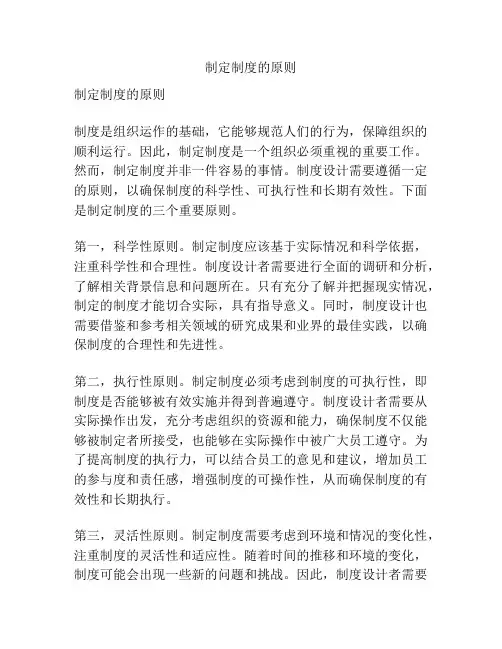 制定制度的原则

制定制度的原则

制度是组织运作的基础，它能够规范人们的行为，保障组织的顺利运行。因此，制定制度是一个组织必须重视的重要工作。然而，制定制度并非一件容易的事情。制度设计需要遵循一定的原则，以确保制度的科学性、可执行性和长期有效性。下面是制定制度的三个重要原则。

第一，科学性原则。制定制度应该基于实际情况和科学依据，注重科学性和合理性。制度设计者需要进行全面的调研和分析，了解相关背景信息和问题所在。只有充分了解并把握现实情况，制定的制度才能切合实际，具有指导意义。同时，制度设计也需要借鉴和参考相关领域的研究成果和业界的最佳实践，以确保制度的合理性和先进性。

第二，执行性原则。制定制度必须考虑到制度的可执行性，即制度是否能够被有效实施并得到普遍遵守。制度设计者需要从实际操作出发，充分考虑组织的资源和能力，确保制度不仅能够被制定者所接受，也能够在实际操作中被广大员工遵守。为了提高制度的执行力，可以结合员工的意见和建议，增加员工的参与度和责任感，增强制度的可操作性，从而确保制度的有效性和长期执行。

第三，灵活性原则。制定制度需要考虑到环境和情况的变化性，注重制度的灵活性和适应性。随着时间的推移和环境的变化，制度可能会出现一些新的问题和挑战。因此，制度设计者需要